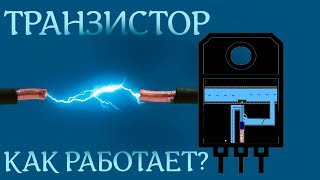 ТРАНЗИСТОР

КАК РАБОТАЕТ?